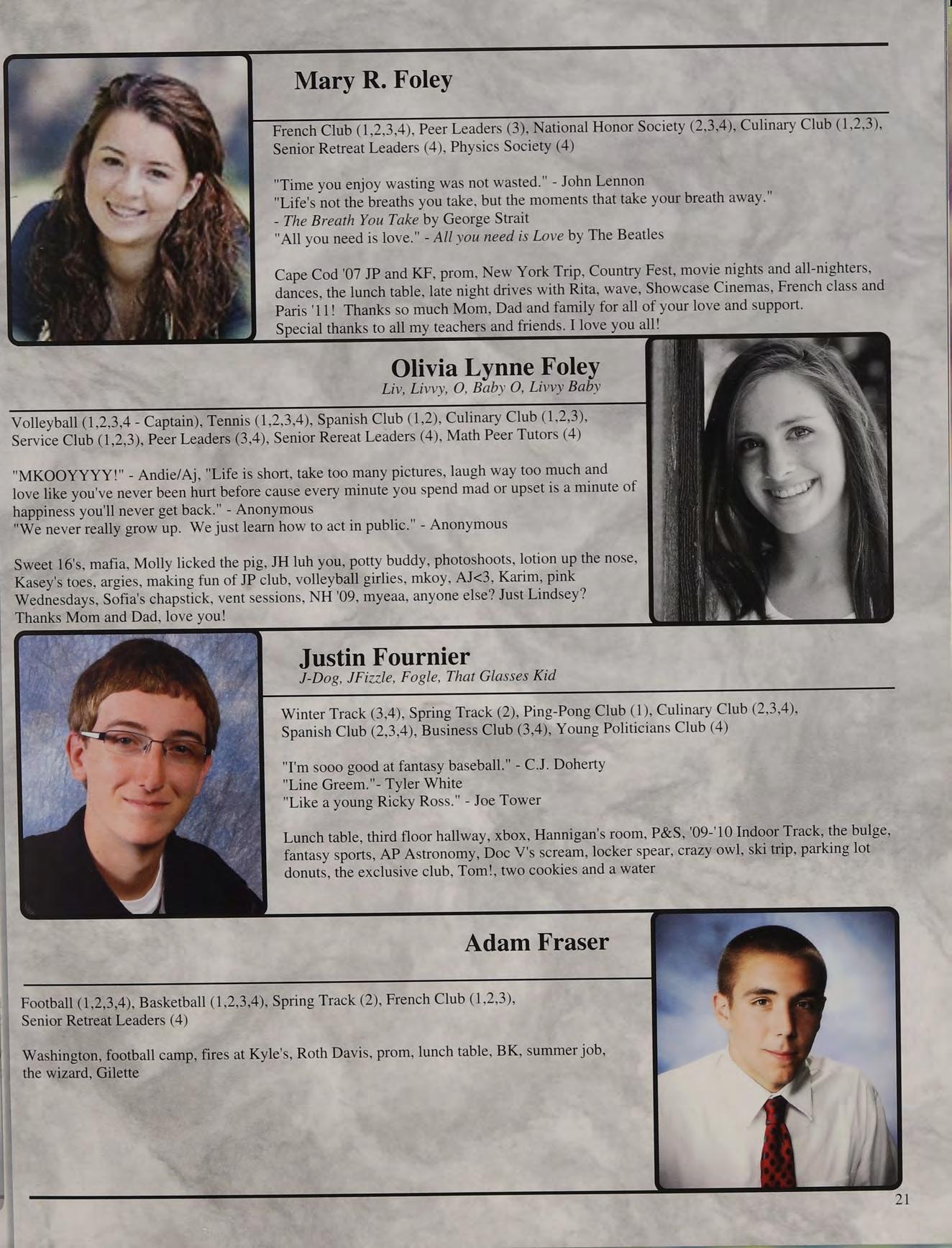 Mary R. Foley

French Club (1,2,3,4), Peer Leaders (3), National Honor Society (2,3,4), Culinary Club (1,2,3), Senior Retreat Leaders (4), Physics Society (4)

"Time you enjoy wasting was not wasted." - John Lennon
"Life's not the breaths you take, but the moments that take your breath away."
- The Breath You Take by George Strait
"All you need is love." - All you need is Love by The Beatles

Cape Cod '07 JP and KF, prom, New York Trip, Country Fest, movie nights and all-nighters, dances, the lunch table, late night drives with Rita, wave, Showcase Cinemas, French class and Paris '11! Thanks so much Mom, Dad and family for all of your love and support. Special thanks to all my teachers and friends. I love you all!

Olivia Lynne Foley
Liv, Livvy, O, Baby O, Livvy Baby

Volleyball (1,2,3,4 - Captain), Tennis (1,2,3,4), Spanish Club (1,2), Culinary Club (1,2,3), Service Club (1,2,3), Peer Leaders (3,4), Senior Rereat Leaders (4), Math Peer Tutors (4)

"MKOOYYYY!" - Andie/Aj, "Life is short, take too many pictures, laugh way too much and love like you've never been hurt before cause every minute you spend mad or upset is a minute of happiness you'll never get back." - Anonymous
"We never really grow up. We just learn how to act in public." - Anonymous

Sweet 16's, mafia, Molly licked the pig, JH luh you, potty buddy, photoshoots, lotion up the nose, Kasey's toes, argies, making fun of JP club, volleyball girlies, mkoy, AJ<3, Karim, pink Wednesdays, Sofia's chapstick, vent sessions, NH '09, myeaa, anyone else? Just Lindsey? Thanks Mom and Dad, love you!

Justin Fournier
J-Dog, JFizzle, Fogle, That Glasses Kid

Winter Track (3,4), Spring Track (2), Ping-Pong Club (1), Culinary Club (2,3,4), Spanish Club (2,3,4), Business Club (3,4), Young Politicians Club (4)

"I'm sooo good at fantasy baseball." - C.J. Doherty
"Line Greem."- Tyler White
"Like a young Ricky Ross." - Joe Tower

Lunch table, third floor hallway, xbox, Hannigan's room, P&S, '09-'10 Indoor Track, the bulge, fantasy sports, AP Astronomy, Doc V's scream, locker spear, crazy owl, ski trip, parking lot donuts, the exclusive club, Tom!, two cookies and a water

Adam Fraser

Football (1,2,3,4), Basketball (1,2,3,4), Spring Track (2), French Club (1,2,3), Senior Retreat Leaders (4)

Washington, football camp, fires at Kyle's, Roth Davis, prom, lunch table, BK, summer job, the wizard, Gilette

21